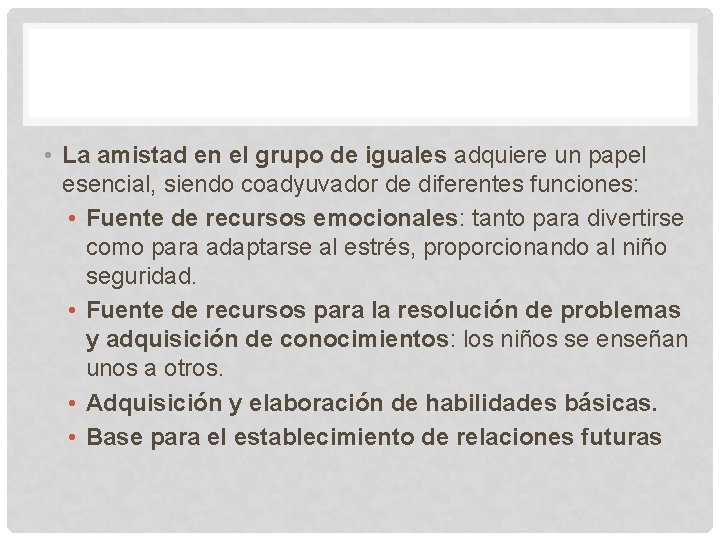 • La amistad en el grupo de iguales adquiere un papel esencial, siendo coadyuvador de diferentes funciones:
• Fuente de recursos emocionales: tanto para divertirse como para adaptarse al estrés, proporcionando al niño seguridad.
• Fuente de recursos para la resolución de problemas y adquisición de conocimientos: los niños se enseñan unos a otros.
• Adquisición y elaboración de habilidades básicas.
• Base para el establecimiento de relaciones futuras